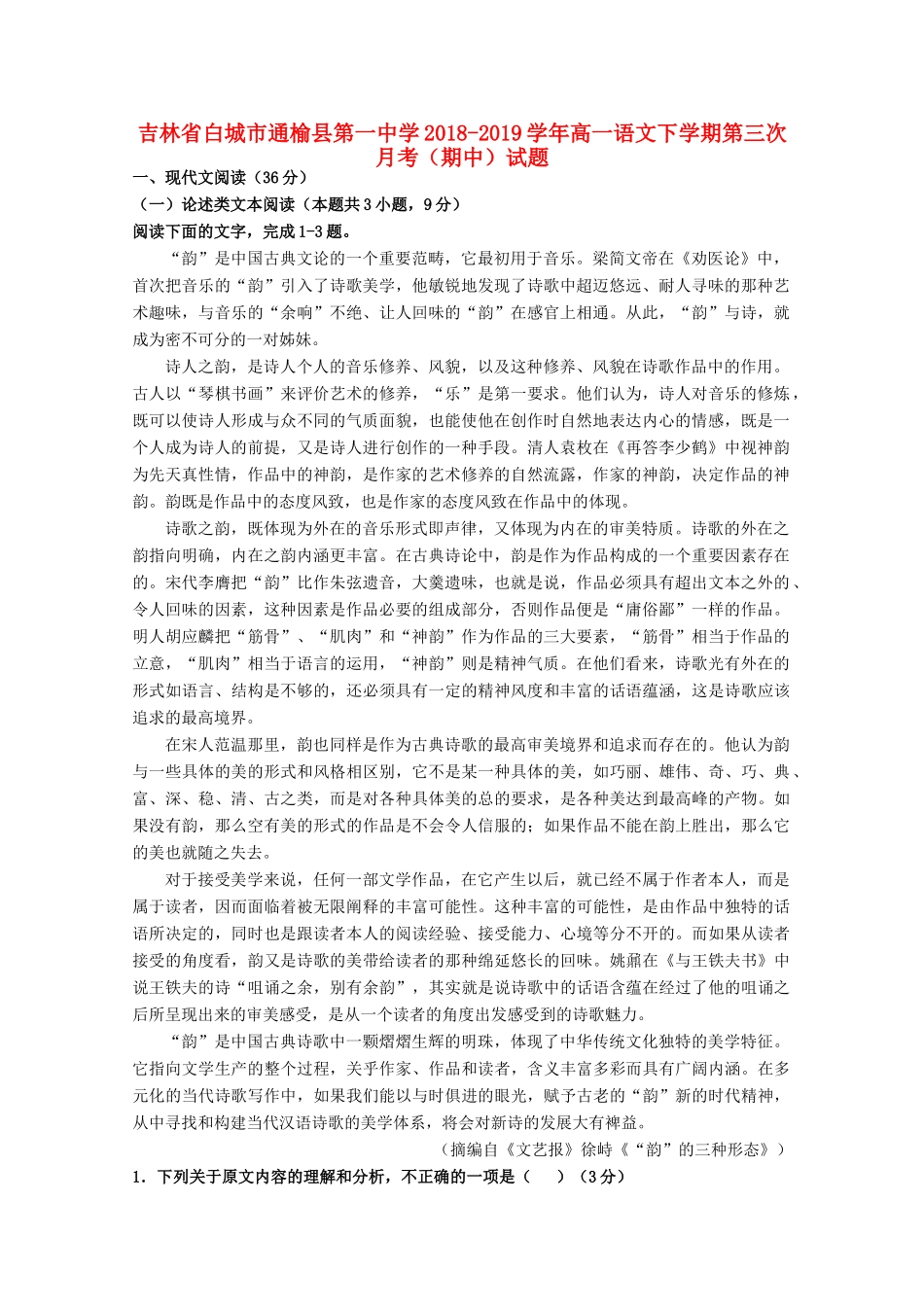 吉林省白城市通榆县第一中学2018-2019学年高一语文下学期第三次月考（期中）试题

一、现代文阅读（36分）

（一）论述类文本阅读（本题共3小题，9分）

阅读下面的文字，完成1-3题。

“韵”是中国古典文论的一个重要范畴，它最初用于音乐。梁简文帝在《劝医论》中，首次把音乐的“韵”引入了诗歌美学，他敏锐地发现了诗歌中超迈悠远、耐人寻味的那种艺术趣味，与音乐的“余响”不绝、让人回味的“韵”在感官上相通。从此，“韵”与诗，就成为密不可分的一对姊妹。

诗人之韵，是诗人个人的音乐修养、风貌，以及这种修养、风貌在诗歌作品中的作用。古人以“琴棋书画”来评价艺术的修养，“乐”是第一要求。他们认为，诗人对音乐的修炼，既可以使诗人形成与众不同的气质面貌，也能使他在创作时自然地表达内心的情感，既是一个人成为诗人的前提，又是诗人进行创作的一种手段。清人袁枚在《再答李少鹤》中视神韵为先天真性情，作品中的神韵，是作家的艺术修养的自然流露，作家的神韵，决定作品的神韵。韵既是作品中的态度风致，也是作家的态度风致在作品中的体现。

诗歌之韵，既体现为外在的音乐形式即声律，又体现为内在的审美特质。诗歌的外在之韵指向明确，内在之韵内涵更丰富。在古典诗论中，韵是作为作品构成的一个重要因素存在的。宋代李廌把“韵”比作朱弦遗音，大羹遗味，也就是说，作品必须具有超出文本之外的、令人回味的因素，这种因素是作品必要的组成部分，否则作品便是“庸俗鄙”一样的作品。明人胡应麟把“筋骨”、“肌肉”和“神韵”作为作品的三大要素，“筋骨”相当于作品的立意，“肌肉”相当于语言的运用，“神韵”则是精神气质。在他们看来，诗歌光有外在的形式如语言、结构是不够的，还必须具有一定的精神风度和丰富的话语蕴涵，这是诗歌应该追求的最高境界。

在宋人范温那里，韵也同样是作为古典诗歌的最高审美境界和追求而存在的。他认为韵与一些具体的美的形式和风格相区别，它不是某一种具体的美，如巧丽、雄伟、奇、巧、典、富、深、稳、清、古之类，而是对各种具体美的总的要求，是各种美达到最高峰的产物。如果没有韵，那么空有美的形式的作品是不会令人信服的；如果作品不能在韵上胜出，那么它的美也就随之失去。

对于接受美学来说，任何一部文学作品，在它产生以后，就已经不属于作者本人，而是属于读者，因而面临着被无限阐释的丰富可能性。这种丰富的可能性，是由作品中独特的话语所决定的，同时也是跟读者本人的阅读经验、接受能力、心境等分不开的。而如果从读者接受的角度看，韵又是诗歌的美带给读者的那种绵延悠长的回味。姚鼐在《与王铁夫书》中说王铁夫的诗“咀诵之余，别有余韵”，其实就是说诗歌中的话语含蕴在经过了他的咀诵之后所呈现出来的审美感受，是从一个读者的角度出发感受到的诗歌魅力。

“韵”是中国古典诗歌中一颗熠熠生辉的明珠，体现了中华传统文化独特的美学特征。它指向文学生产的整个过程，关乎作家、作品和读者，含义丰富多彩而具有广阔内涵。在多元化的当代诗歌写作中，如果我们能以与时俱进的眼光，赋予古老的“韵”新的时代精神，从中寻找和构建当代汉语诗歌的美学体系，将会对新诗的发展大有裨益。

（摘编自《文艺报》徐峙《“韵”的三种形态》）

1．下列关于原文内容的理解和分析，不正确的一项是（　）（3分）